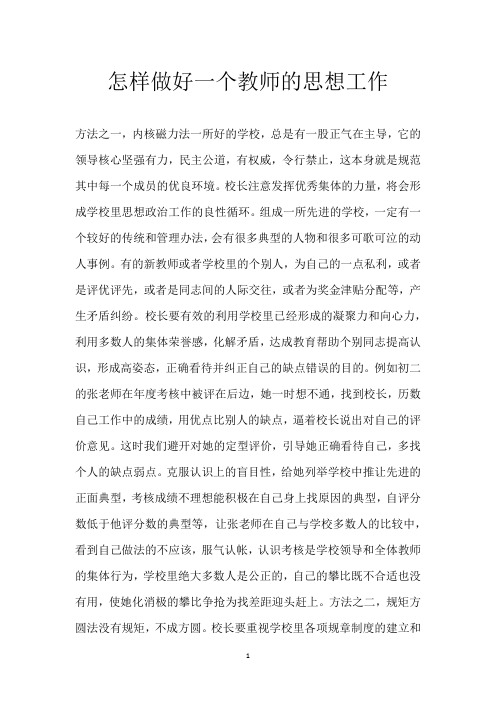 怎样做好一个教师的思想工作

方法之一，内核磁力法一所好的学校，总是有一股正气在主导，它的领导核心坚强有力，民主公道，有权威，令行禁止，这本身就是规范其中每一个成员的优良环境。校长注意发挥优秀集体的力量，将会形成学校里思想政治工作的良性循环。组成一所先进的学校，一定有一个较好的传统和管理办法，会有很多典型的人物和很多可歌可泣的动人事例。有的新教师或者学校里的个别人，为自己的一点私利，或者是评优评先，或者是同志间的人际交往，或者为奖金津贴分配等，产生矛盾纠纷。校长要有效的利用学校里已经形成的凝聚力和向心力，利用多数人的集体荣誉感，化解矛盾，达成教育帮助个别同志提高认识，形成高姿态，正确看待并纠正自己的缺点错误的目的。例如初二的张老师在年度考核中被评在后边，她一时想不通，找到校长，历数自己工作中的成绩，用优点比别人的缺点，逼着校长说出对自己的评价意见。这时我们避开对她的定型评价，引导她正确看待自己，多找个人的缺点弱点。克服认识上的盲目性，给她列举学校中推让先进的正面典型，考核成绩不理想能积极在自己身上找原因的典型，自评分数低于他评分数的典型等，让张老师在自己与学校多数人的比较中，看到自己做法的不应该，服气认帐，认识考核是学校领导和全体教师的集体行为，学校里绝大多数人是公正的，自己的攀比既不合适也没有用，使她化消极的攀比争抢为找差距迎头赶上。方法之二，规矩方圆法没有规矩，不成方圆。校长要重视学校里各项规章制度的建立和

1